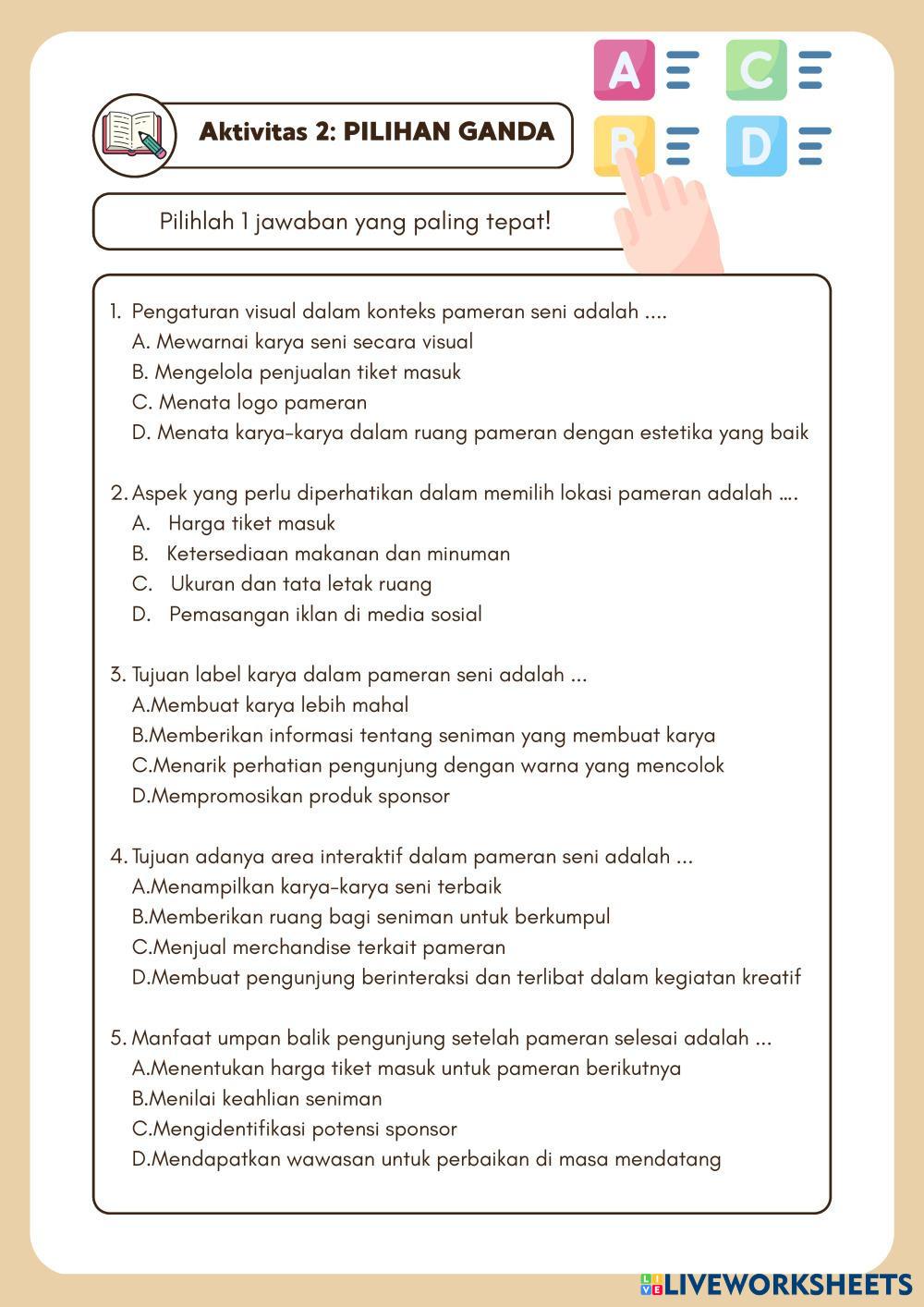 A C B D

Aktivitas 2: PILIHAN GANDA

Pilihlah 1 jawaban yang paling tepat!

1. Pengaturan visual dalam konteks pameran seni adalah ....
A. Mewarnai karya seni secara visual
B. Mengelola penjualan tiket masuk
C. Menata logo pameran
D. Menata karya-karya dalam ruang pameran dengan estetika yang baik

2. Aspek yang perlu diperhatikan dalam memilih lokasi pameran adalah ....
A. Harga tiket masuk
B. Ketersediaan makanan dan minuman
C. Ukuran dan tata letak ruang
D. Pemasangan iklan di media sosial

3. Tujuan label karya dalam pameran seni adalah ...
A.Membuat karya lebih mahal
B.Memberikan informasi tentang seniman yang membuat karya
C.Menarik perhatian pengunjung dengan warna yang mencolok
D.Mempromosikan produk sponsor

4. Tujuan adanya area interaktif dalam pameran seni adalah ...
A.Menampilkan karya-karya seni terbaik
B.Memberikan ruang bagi seniman untuk berkumpul
C.Menjual merchandise terkait pameran
D.Membuat pengunjung berinteraksi dan terlibat dalam kegiatan kreatif

5. Manfaat umpan balik pengunjung setelah pameran selesai adalah ...
A.Menentukan harga tiket masuk untuk pameran berikutnya
B.Menilai keahlian seniman
C.Mengidentifikasi potensi sponsor
D.Mendapatkan wawasan untuk perbaikan di masa mendatang

LIVEWORKSHEETS